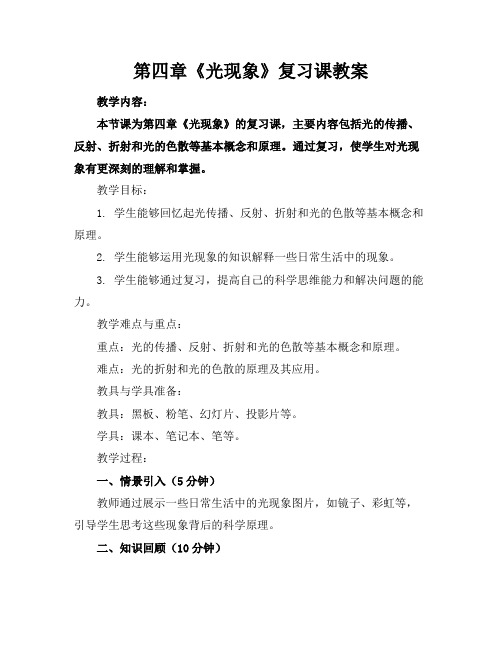 第四章《光现象》复习课教案

教学内容:

本节课为第四章《光现象》的复习课，主要内容包括光的传播、反射、折射和光的色散等基本概念和原理。通过复习，使学生对光现象有更深刻的理解和掌握。

教学目标:

1. 学生能够回忆起光传播、反射、折射和光的色散等基本概念和原理。

2. 学生能够运用光现象的知识解释一些日常生活中的现象。

3. 学生能够通过复习，提高自己的科学思维能力和解决问题的能力。

教学难点与重点:

重点：光的传播、反射、折射和光的色散等基本概念和原理。

难点：光的折射和光的色散的原理及其应用。

教具与学具准备:

教具：黑板、粉笔、幻灯片、投影片等。

学具：课本、笔记本、笔等。

教学过程:

一、情景引入（5分钟）

教师通过展示一些日常生活中的光现象图片，如镜子、彩虹等，引导学生思考这些现象背后的科学原理。

二、知识回顾（10分钟）